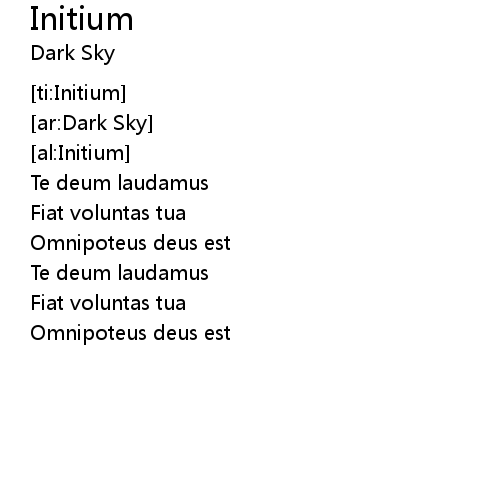 Initium
Dark Sky

[ti:Initium]
[ar:Dark Sky]
[al:Initium]
Te deum laudamus
Fiat voluntas tua
Omnipoteus deus est
Te deum laudamus
Fiat voluntas tua
Omnipoteus deus est